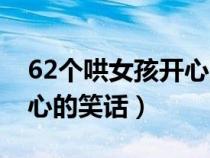 62个哄女孩开心

心的笑话）